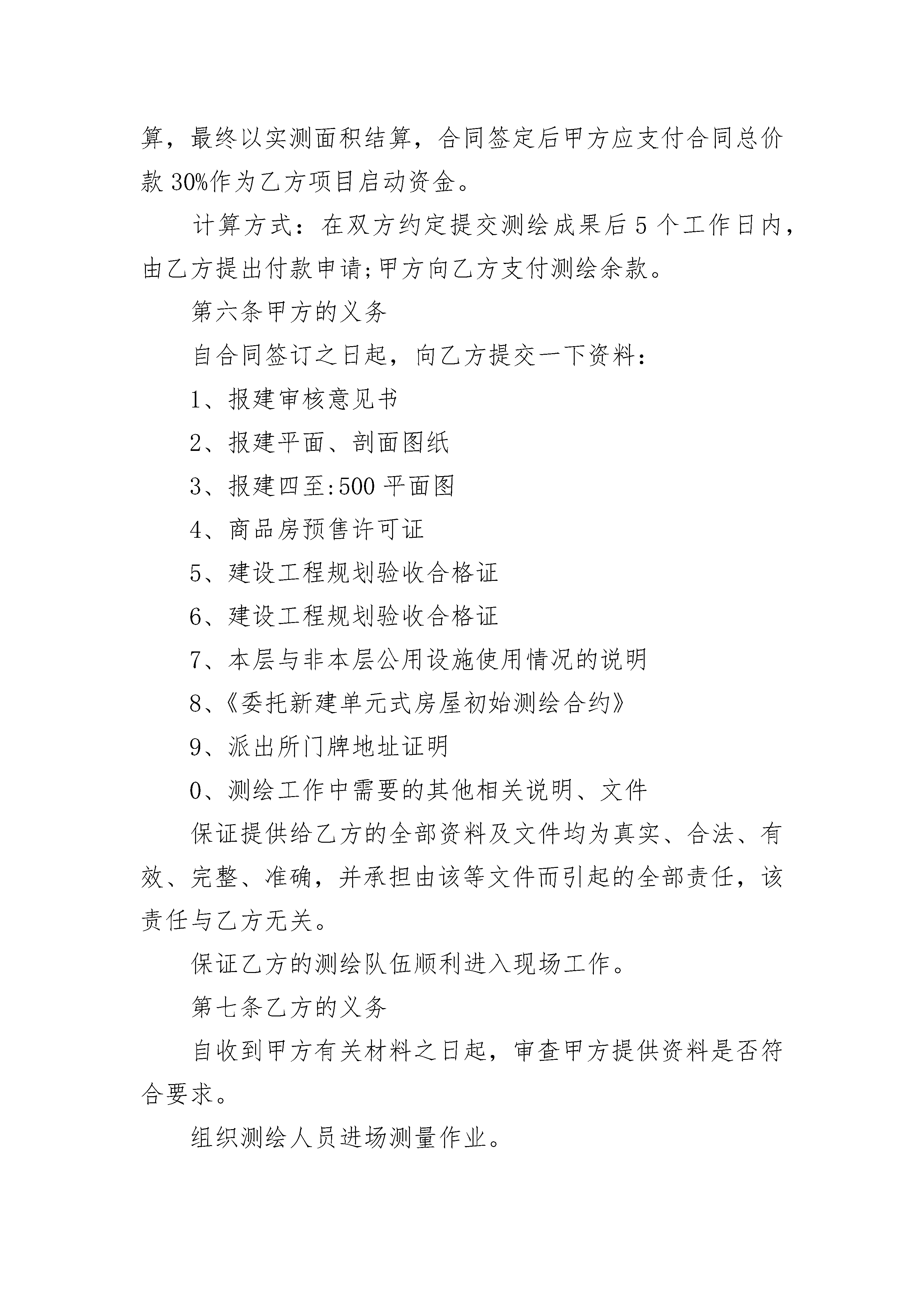 算，最终以实测面积结算，合同签定后甲方应支付合同总价款 30%作为乙方项目启动资金。

计算方式：在双方约定提交测绘成果后 5 个工作日内，由乙方提出付款申请;甲方向乙方支付测绘余款。

第六条甲方的义务

自合同签订之日起，向乙方提交一下资料：

1、报建审核意见书

2、报建平面、剖面图纸

3、报建四至:500 平面图

4、商品房预售许可证

5、建设工程规划验收合格证

6、建设工程规划验收合格证

7、本层与非本层公用设施使用情况的说明

8、《委托新建单元式房屋初始测绘合约》

9、派出所门牌地址证明

0、测绘工作中需要的其他相关说明、文件

保证提供给乙方的全部资料及文件均为真实、合法、有效、完整、准确，并承担由该等文件而引起的全部责任，该责任与乙方无关。

保证乙方的测绘队伍顺利进入现场工作。

第七条乙方的义务

自收到甲方有关材料之日起，审查甲方提供资料是否符合要求。

组织测绘人员进场测量作业。